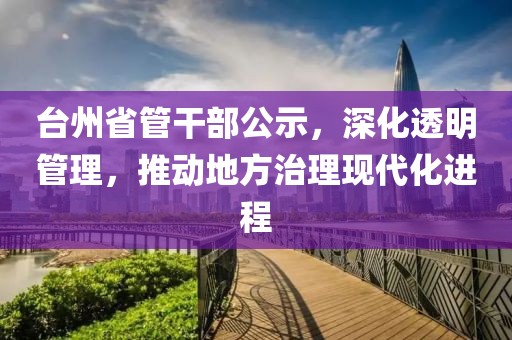 台州省管干部公示，深化透明管理，推动地方治理现代化进程